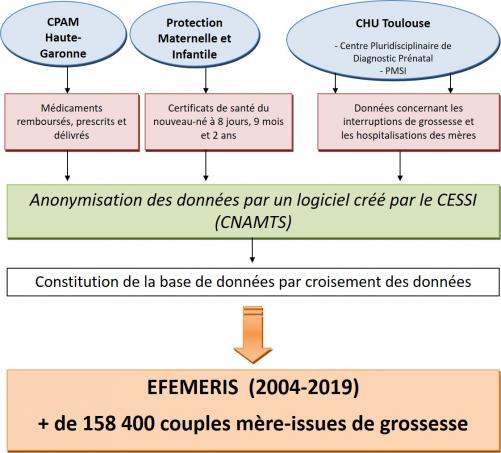 CPAM Haute-Garonne

Protection Maternelle et Infantile

CHU Toulouse

- Centre Pluridisciplinaire de Diagnostic Prénatal
- PMSI

Médicaments remboursés, prescrits et délivrés

Certificats de santé du nouveau-né à 8 jours, 9 mois et 2 ans

Données concernant les interruptions de grossesse et les hospitalisations des mères

Anonymisation des données par un logiciel créé par le CESSI (CNAMTS)

Constitution de la base de données par croisement des données

EFEMERIS (2004-2019)

+ de 158 400 couples mère-issues de grossesse